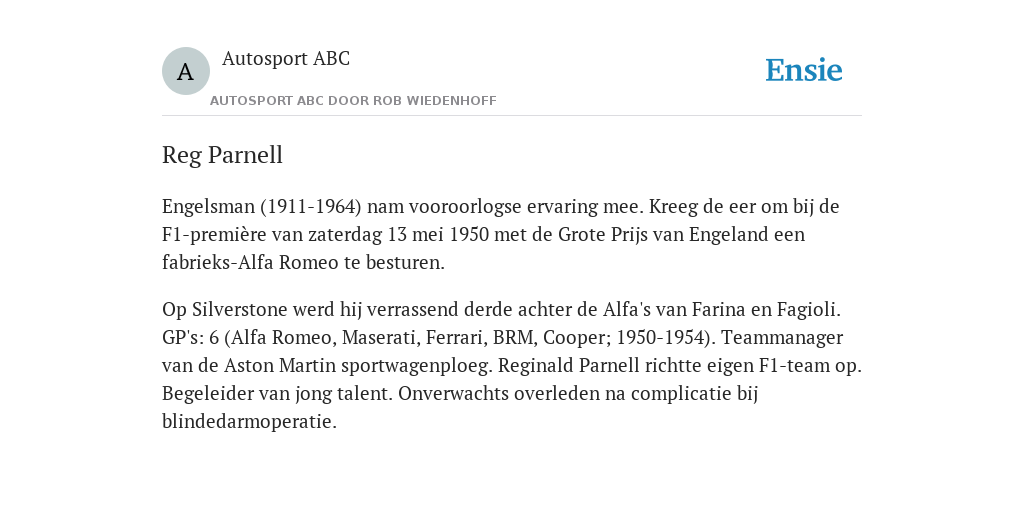 A

Autosport ABC

AUTOSPORT ABC DOOR ROB WIEDENHOFF

Ensie

Reg Parnell

Engelsman (1911-1964) nam vooroorlogse ervaring mee. Kreeg de eer om bij de F1-première van zaterdag 13 mei 1950 met de Grote Prijs van Engeland een fabrieks-Alfa Romeo te besturen.

Op Silverstone werd hij verrassend derde achter de Alfa's van Farina en Fagioli. GP's: 6 (Alfa Romeo, Maserati, Ferrari, BRM, Cooper; 1950-1954). Teammanager van de Aston Martin sportwagenploeg. Reginald Parnell richtte eigen F1-team op. Begeleider van jong talent. Onverwachts overleden na complicatie bij blindedarmoperatie.